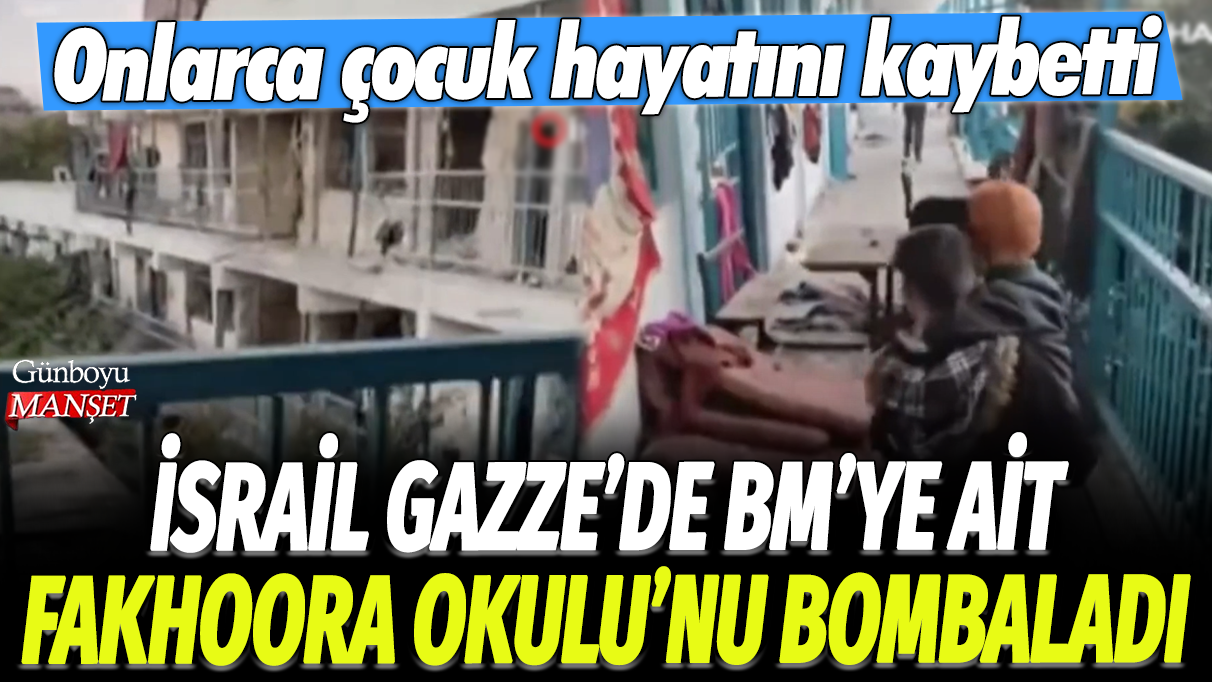 Onlarca çocuk hayatını kaybetti

Günboyu
MANŞET

İSRAİL GAZZE'DE BM'YE AİT
FAKHOORA OKULU'NU BOMBALADI